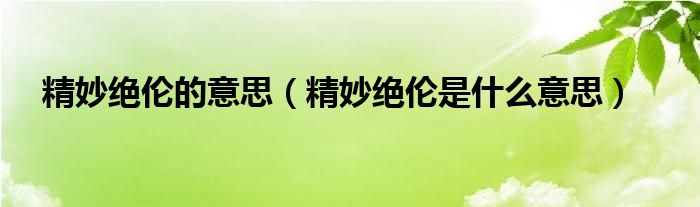 精妙绝伦的意思（精妙绝伦是什么意思）